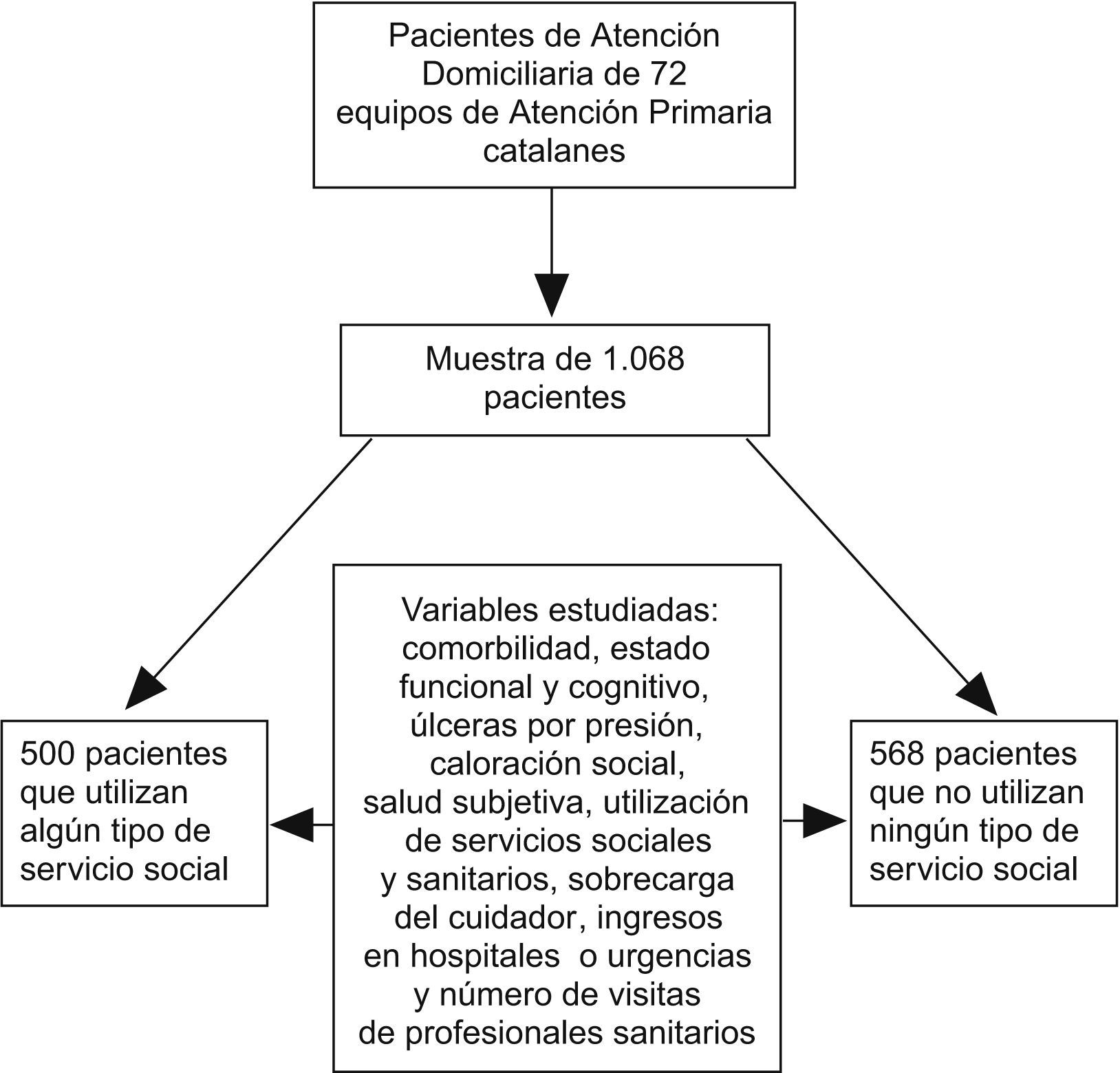 Pacientes de Atención Domiciliaria de 72 equipos de Atención Primaria catalanes

Muestra de 1.068 pacientes

500 pacientes que utilizan algún tipo de servicio social

Variables estudiadas: comorbilidad, estado funcional y cognitivo, úlceras por presión, caloración social, salud subjetiva, utilización de servicios sociales y sanitarios, sobrecarga del cuidador, ingresos en hospitales o urgencias y número de visitas de profesionales sanitarios

568 pacientes que no utilizan ningún tipo de servicio social